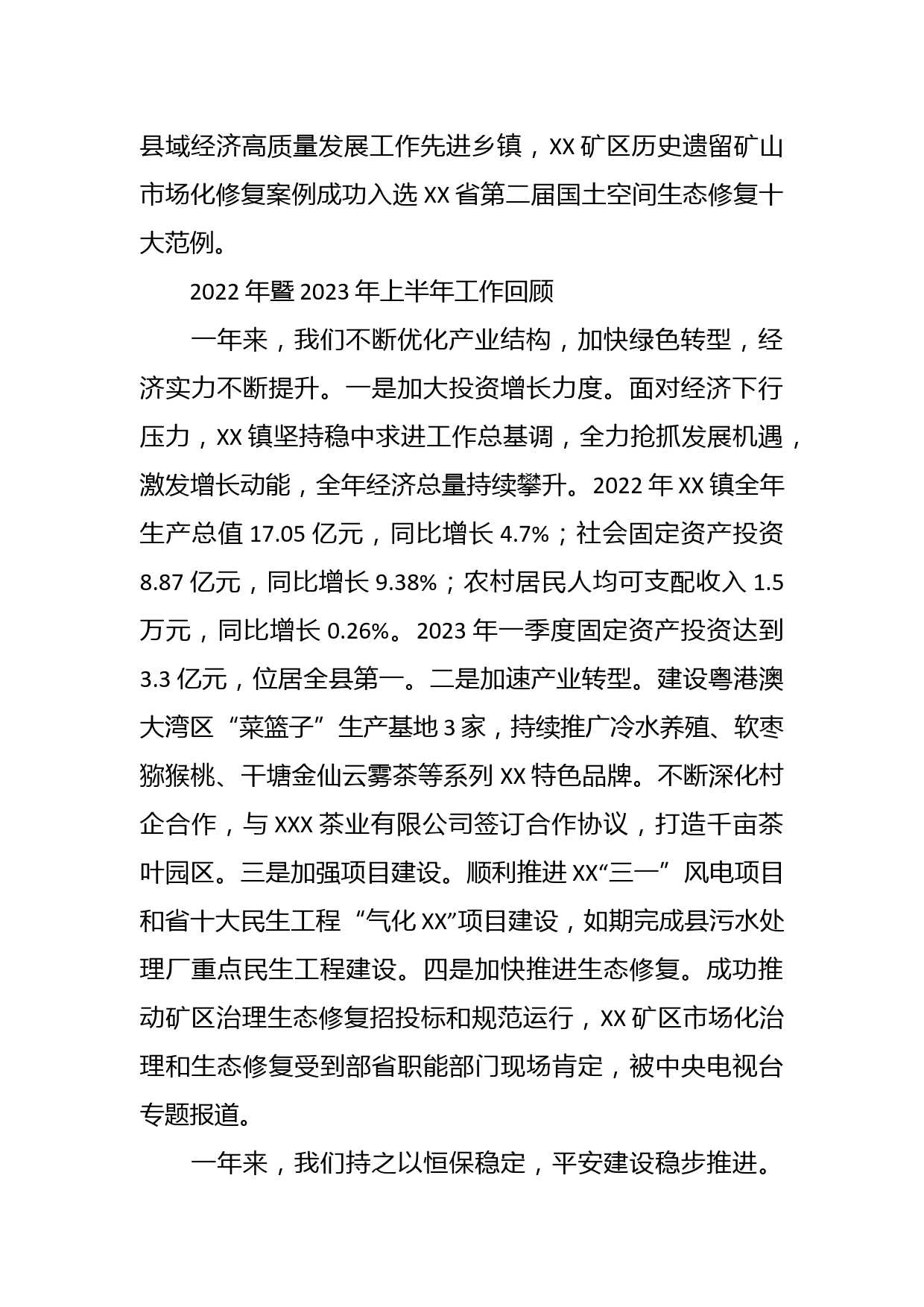 县域经济高质量发展工作先进乡镇，XX 矿区历史遗留矿山市场化修复案例成功入选 XX 省第二届国土空间生态修复十大范例。

2022 年暨 2023 年上半年工作回顾

一年来，我们不断优化产业结构，加快绿色转型，经济实力不断提升。一是加大投资增长力度。面对经济下行压力，XX 镇坚持稳中求进工作总基调，全力抢抓发展机遇，激发增长动能，全年经济总量持续攀升。2022 年 XX 镇全年生产总值 17.05 亿元，同比增长 4.7%；社会固定资产投资 8.87 亿元，同比增长 9.38%；农村居民人均可支配收入 1.5 万元，同比增长 0.26%。2023 年一季度固定资产投资达到 3.3 亿元，位居全县第一。二是加速产业转型。建设粤港澳大湾区“菜篮子”生产基地 3 家，持续推广冷水养殖、软枣猕猴桃、干塘金仙云雾茶等系列 XX 特色品牌。不断深化村企合作，与 XXX 茶业有限公司签订合作协议，打造千亩茶叶园区。三是加强项目建设。顺利推进 XX“三一”风电项目和省十大民生工程“气化 XX”项目建设，如期完成县污水处理厂重点民生工程建设。四是加快推进生态修复。成功推动矿区治理生态修复招投标和规范运行，XX 矿区市场化治理和生态修复受到部省职能部门现场肯定，被中央电视台专题报道。

一年来，我们持之以恒保稳定，平安建设稳步推进。